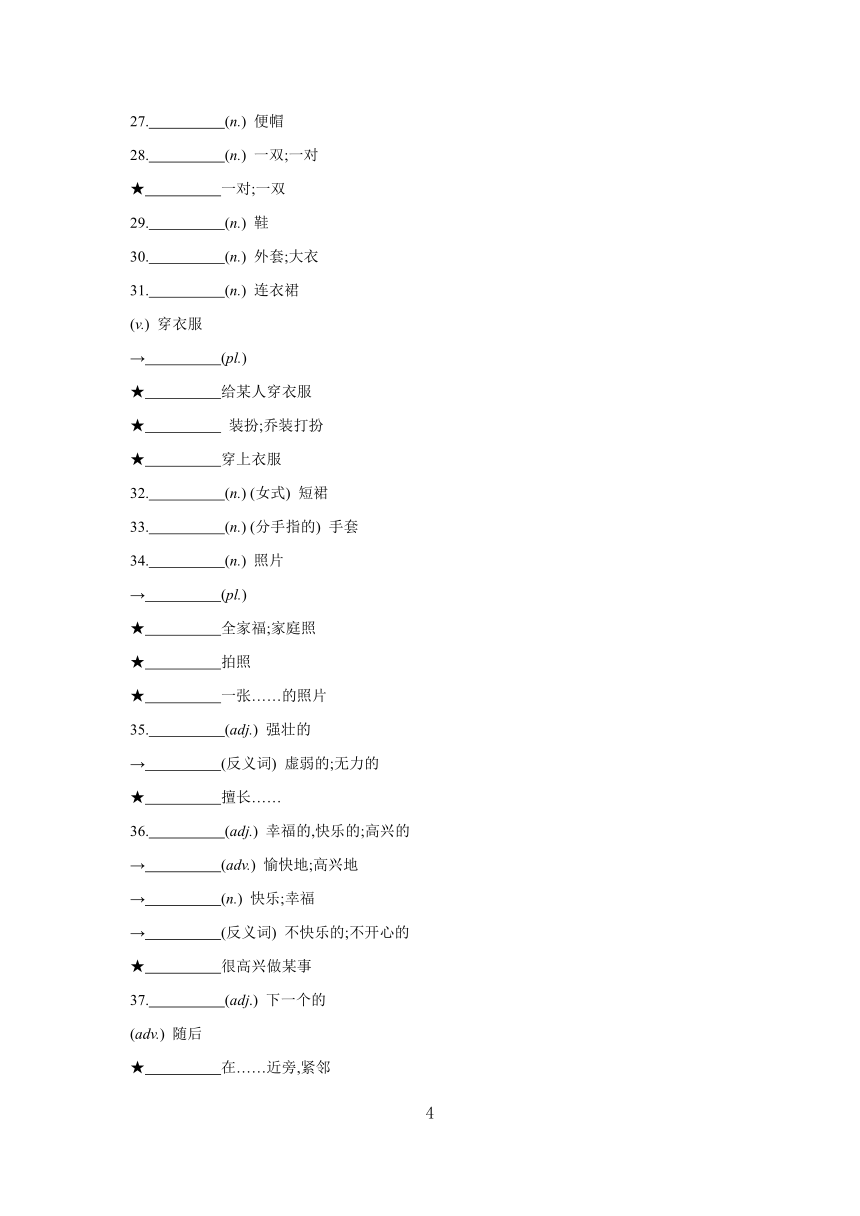 27.__________(n.) 便帽

28.__________(n.) 一双;一对

★__________一对;一双

29.__________(n.) 鞋

30.__________(n.) 外套;大衣

31.__________(n.) 连衣裙

(v.) 穿衣服

→__________(pl.)

★__________给某人穿衣服

★__________ 装扮;乔装打扮

★__________穿上衣服

32.__________(n.) (女式) 短裙

33.__________(n.) (分手指的) 手套

34.__________(n.) 照片

→__________(pl.)

★__________全家福;家庭照

★__________拍照

★__________一张……的照片

35.__________(adj.) 强壮的

→__________(反义词) 虚弱的;无力的

★__________擅长……

36.__________(adj.) 幸福的,快乐的;高兴的

→__________(adv.) 愉快地;高兴地

→__________(n.) 快乐;幸福

→__________(反义词) 不快乐的;不开心的

★__________很高兴做某事

37.__________(adj.) 下一个的

(adv.) 随后

★__________在……近旁,紧邻

4